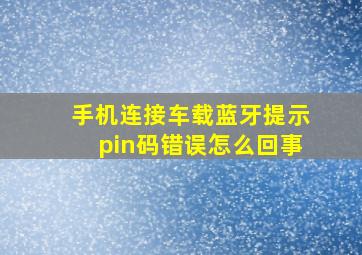 手机连接车载蓝牙提示pin码错误怎么回事